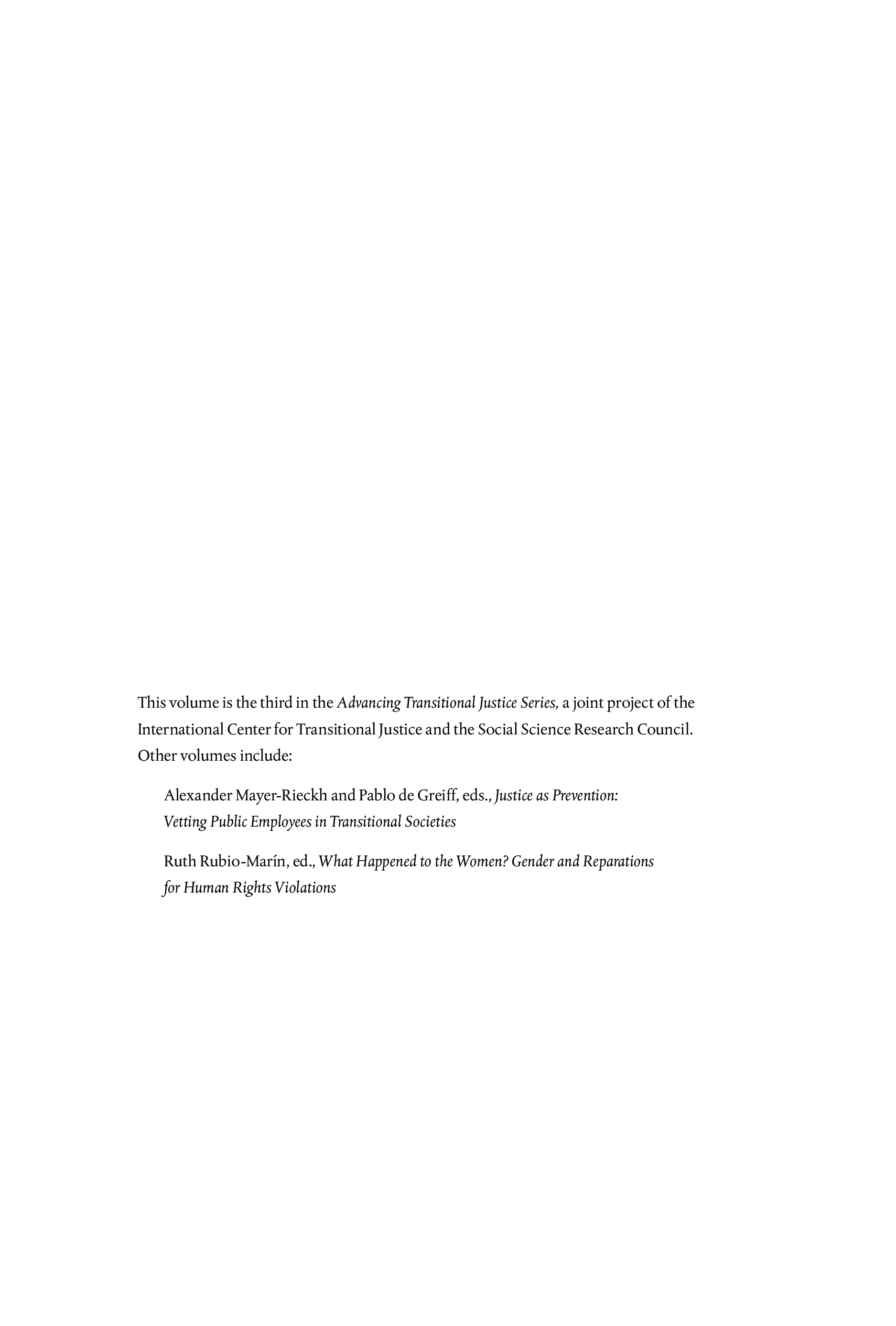 This volume is the third in the Advancing Transitional Justice Series, a joint project of the International Center for Transitional Justice and the Social Science Research Council. Other volumes include:

Alexander Mayer-Rieckh and Pablo de Greiff, eds., Justice as Prevention: Vetting Public Employees in Transitional Societies

Ruth Rubio-Marín, ed., What Happened to the Women? Gender and Reparations for Human Rights Violations